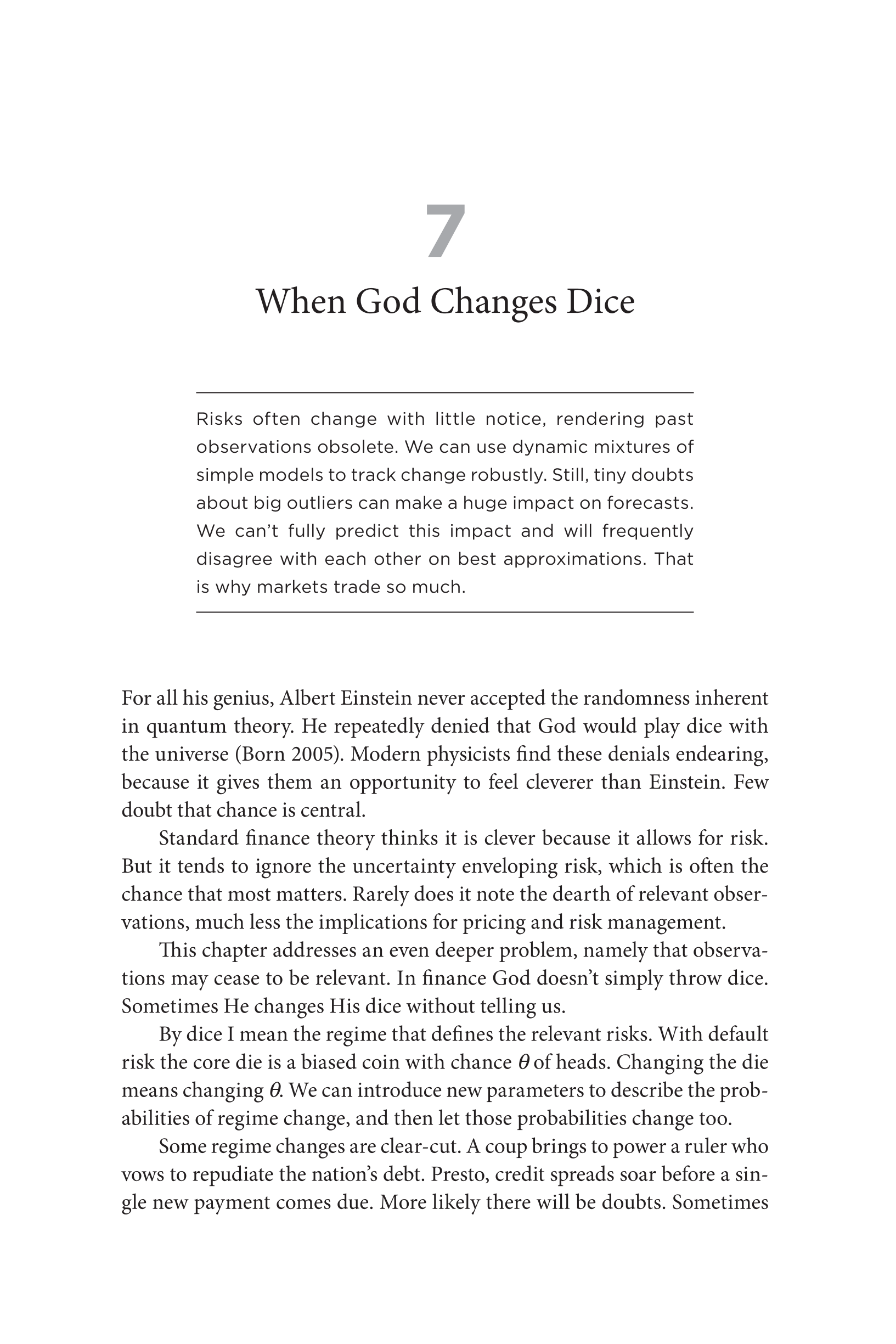 7

When God Changes Dice

Risks often change with little notice, rendering past observations obsolete. We can use dynamic mixtures of simple models to track change robustly. Still, tiny doubts about big outliers can make a huge impact on forecasts. We can't fully predict this impact and will frequently disagree with each other on best approximations. That is why markets trade so much.

For all his genius, Albert Einstein never accepted the randomness inherent in quantum theory. He repeatedly denied that God would play dice with the universe (Born 2005). Modern physicists find these denials endearing, because it gives them an opportunity to feel cleverer than Einstein. Few doubt that chance is central.

Standard finance theory thinks it is clever because it allows for risk. But it tends to ignore the uncertainty enveloping risk, which is often the chance that most matters. Rarely does it note the dearth of relevant observations, much less the implications for pricing and risk management.

This chapter addresses an even deeper problem, namely that observations may cease to be relevant. In finance God doesn't simply throw dice. Sometimes He changes His dice without telling us.

By dice I mean the regime that defines the relevant risks. With default risk the core die is a biased coin with chance $\theta$ of heads. Changing the die means changing $\theta$. We can introduce new parameters to describe the probabilities of regime change, and then let those probabilities change too.

Some regime changes are clear-cut. A coup brings to power a ruler who vows to repudiate the nation's debt. Presto, credit spreads soar before a single new payment comes due. More likely there will be doubts. Sometimes